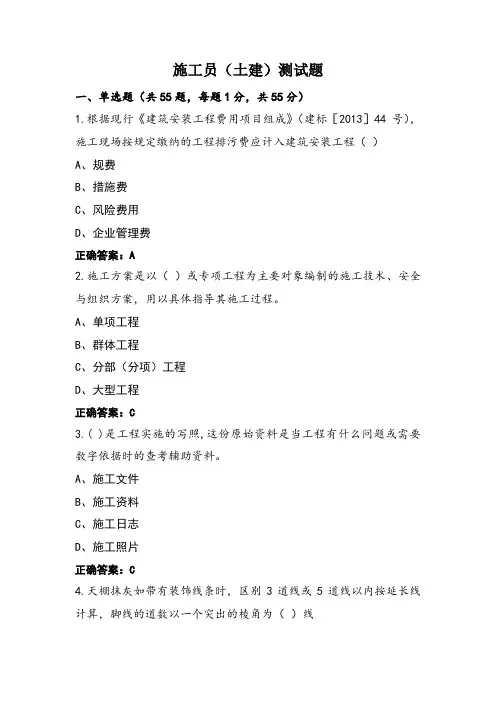 施工员（土建）测试题

一、单选题（共55题，每题1分，共55分）

1.根据现行《建筑安装工程费用项目组成》（建标［2013］44 号），施工现场按规定缴纳的工程排污费应计入建筑安装工程（ ）

A、规费

B、措施费

C、风险费用

D、企业管理费

正确答案：A

2.施工方案是以（ ）或专项工程为主要对象编制的施工技术、安全与组织方案，用以具体指导其施工过程。

A、单项工程

B、群体工程

C、分部（分项）工程

D、大型工程

正确答案：C

3.( )是工程实施的写照，这份原始资料是当工程有什么问题或需要数字依据时的查考辅助资料。

A、施工文件

B、施工资料

C、施工日志

D、施工照片

正确答案：C

4.天棚抹灰如带有装饰线条时，区别 3 道线或 5 道线以内按延长线计算，脚线的道数以一个突出的棱角为（ ）线